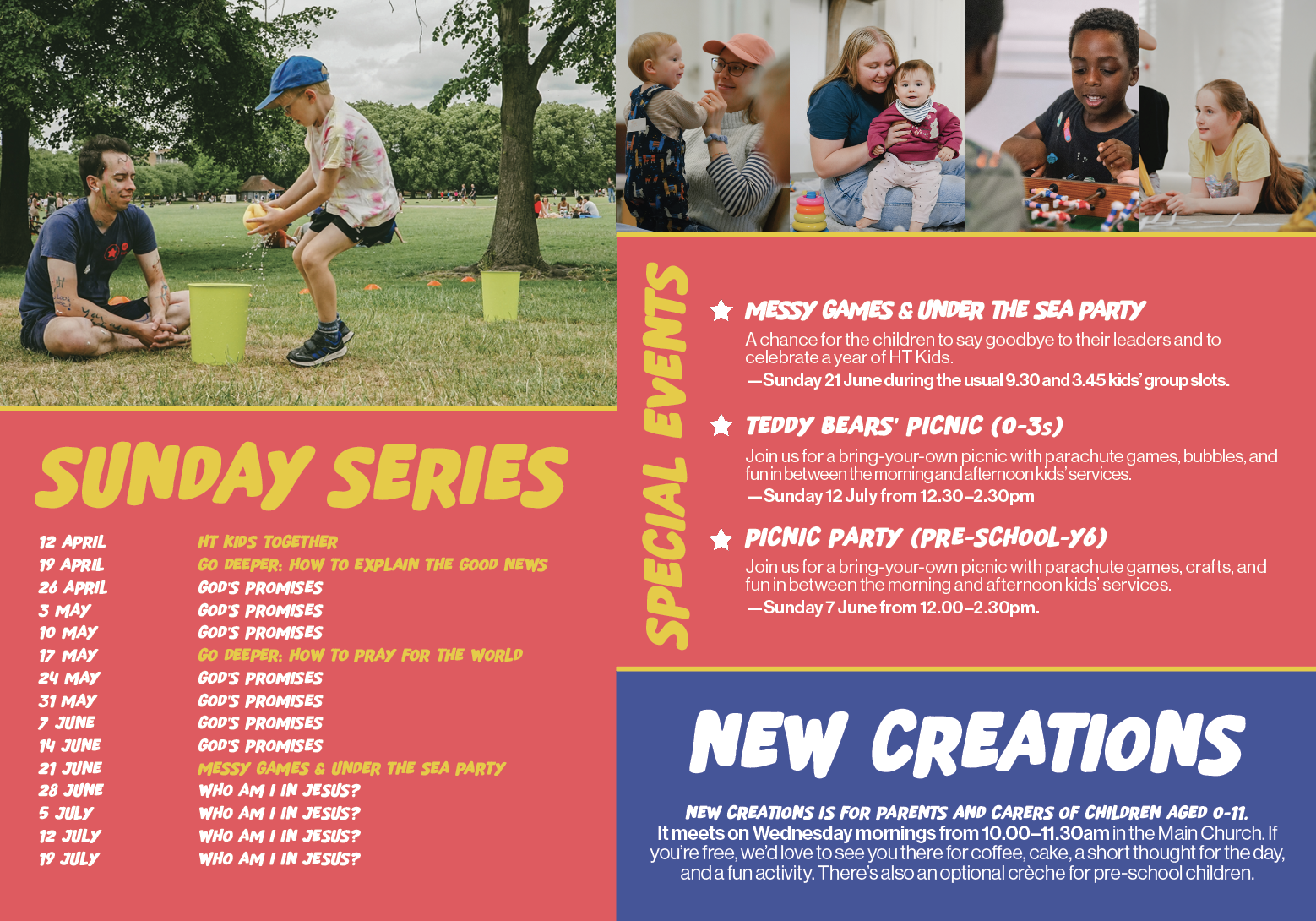 SUNDAY SERIES

12 APRIL HT KIDS TOGETHER
19 APRIL GO DEEPER: HOW TO EXPLAIN THE GOOD NEWS
26 APRIL GOD'S PROMISES
3 MAY GOD'S PROMISES
10 MAY GOD'S PROMISES
17 MAY GO DEEPER: HOW TO PRAY FOR THE WORLD
24 MAY GOD'S PROMISES
31 MAY GOD'S PROMISES
7 JUNE GOD'S PROMISES
14 JUNE GOD'S PROMISES
21 JUNE MESSY GAMES & UNDER THE SEA PARTY
28 JUNE WHO AM I IN JESUS?
5 JULY WHO AM I IN JESUS?
12 JULY WHO AM I IN JESUS?
19 JULY WHO AM I IN JESUS?

SPECIAL EVENTS

MESSY GAMES & UNDER THE SEA PARTY
A chance for the children to say goodbye to their leaders and to celebrate a year of HT Kids.
—Sunday 21 June during the usual 9.30 and 3.45 kids' group slots.

TEDDY BEARS' PICNIC (0-3s)
Join us for a bring-your-own picnic with parachute games, bubbles, and fun in between the morning and afternoon kids' services.
—Sunday 12 July from 12.30–2.30pm

PICNIC PARTY (PRE-SCHOOL-Y6)
Join us for a bring-your-own picnic with parachute games, crafts, and fun in between the morning and afternoon kids' services.
—Sunday 7 June from 12.00–2.30pm.

NEW CREATIONS

NEW CREATIONS IS FOR PARENTS AND CARERS OF CHILDREN AGED 0-11. It meets on Wednesday mornings from 10.00–11.30am in the Main Church. If you're free, we'd love to see you there for coffee, cake, a short thought for the day, and a fun activity. There's also an optional crèche for pre-school children.